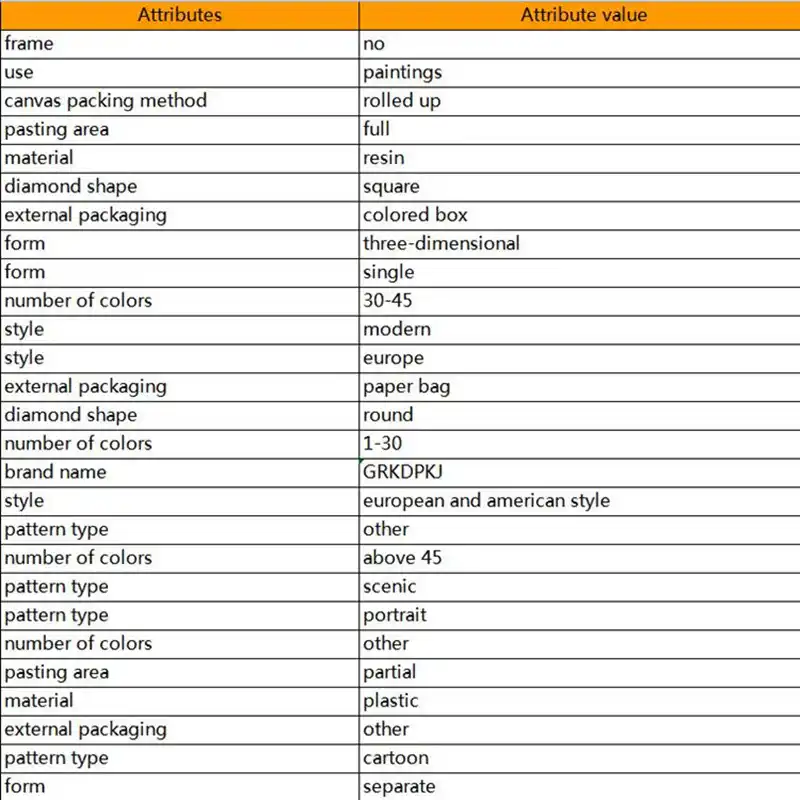 | Attributes | Attribute value |
|---|---|
| frame | no |
| use | paintings |
| canvas packing method | rolled up |
| pasting area | full |
| material | resin |
| diamond shape | square |
| external packaging | colored box |
| form | three-dimensional |
| form | single |
| number of colors | 30-45 |
| style | modern |
| style | europe |
| external packaging | paper bag |
| diamond shape | round |
| number of colors | 1-30 |
| brand name | GRKDPKJ |
| style | european and american style |
| pattern type | other |
| number of colors | above 45 |
| pattern type | scenic |
| pattern type | portrait |
| number of colors | other |
| pasting area | partial |
| material | plastic |
| external packaging | other |
| pattern type | cartoon |
| form | separate |